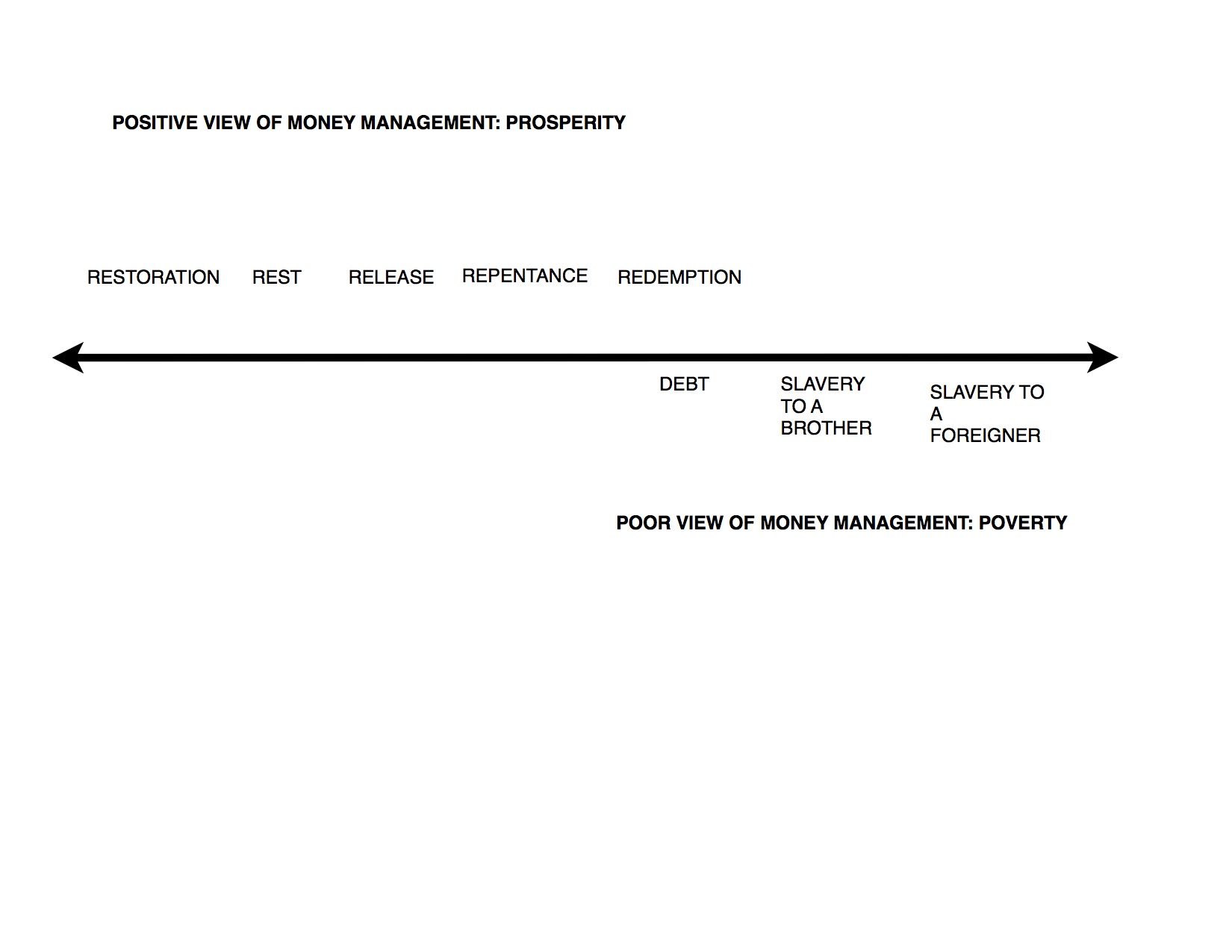 POSITIVE VIEW OF MONEY MANAGEMENT: PROSPERITY

RESTORATION REST RELEASE REPENTANCE REDEMPTION

DEBT SLAVERY TO A BROTHER SLAVERY TO A FOREIGNER

POOR VIEW OF MONEY MANAGEMENT: POVERTY